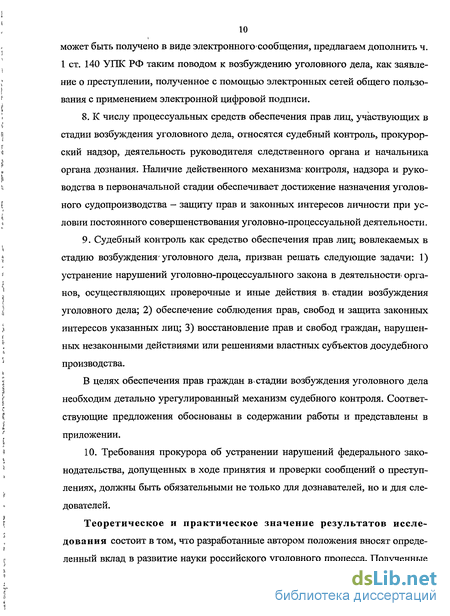 10

может быть получено в виде электронного сообщения, предлагаем дополнить ч. 1 ст. 140 УПК РФ таким поводом к возбуждению уголовного дела, как заявление о преступлении, полученное с помощью электронных сетей общего пользования с применением электронной цифровой подписи.

8. К числу процессуальных средств обеспечения прав лиц, участвующих в стадии возбуждения уголовного дела, относятся судебный контроль, прокурорский надзор, деятельность руководителя следственного органа и начальника органа дознания. Наличие действенного механизма контроля, надзора и руководства в первоначальной стадии обеспечивает достижение назначения уголовного судопроизводства – защиту прав и законных интересов личности при условии постоянного совершенствования уголовно-процессуальной деятельности.

9. Судебный контроль как средство обеспечения прав лиц, вовлекаемых в стадию возбуждения уголовного дела, призван решать следующие задачи: 1) устранение нарушений уголовно-процессуального закона в деятельности органов, осуществляющих проверочные и иные действия в стадии возбуждения уголовного дела; 2) обеспечение соблюдения прав, свобод и защита законных интересов указанных лиц; 3) восстановление прав и свобод граждан, нарушенных незаконными действиями или решениями властных субъектов досудебного производства.

В целях обеспечения прав граждан в стадии возбуждения уголовного дела необходим детально урегулированный механизм судебного контроля. Соответствующие предложения обоснованы в содержании работы и представлены в приложении.

10. Требования прокурора об устранении нарушений федерального законодательства, допущенных в ходе принятия и проверки сообщений о преступлениях, должны быть обязательными не только для дознавателей, но и для следователей.

Теоретическое и практическое значение результатов исследования состоит в том, что разработанные автором положения вносят определенный вклад в развитие науки российского уголовного процесса. Полученные

dsLib.net
библиотека диссертаций